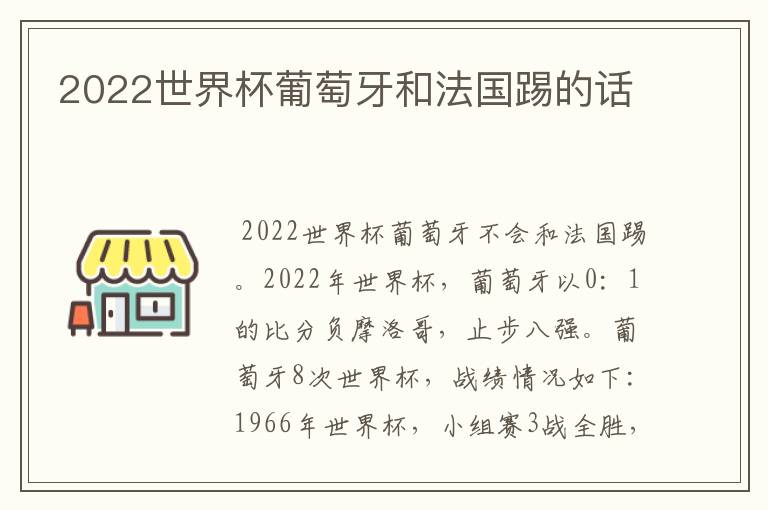 2022世界杯葡萄牙和法国踢的话

2022世界杯葡萄牙不会和法国踢。2022年世界杯，葡萄牙以0：1的比分负摩洛哥，止步八强。葡萄牙8次世界杯，战绩情况如下：1966年世界杯，小组赛3战全胜，